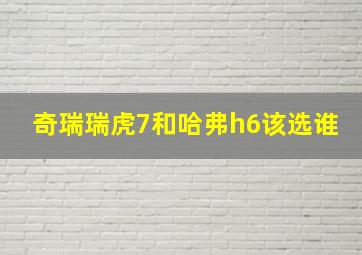 奇瑞瑞虎7和哈弗h6该选谁